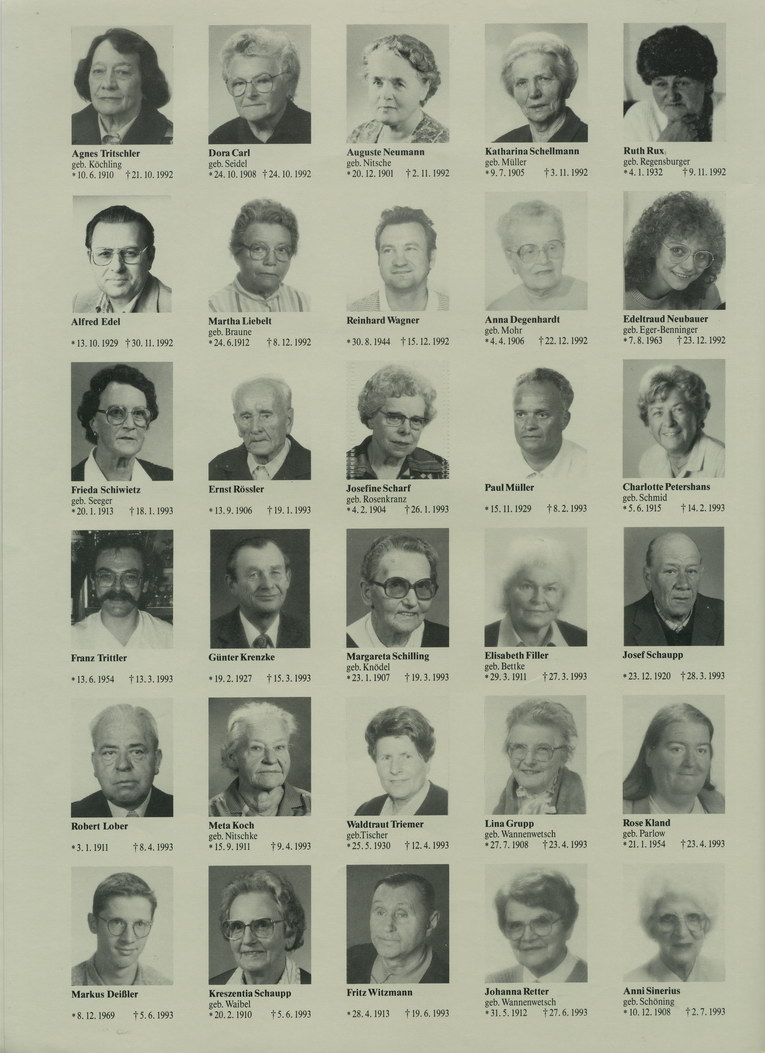 Agnes Tritschler
geb. Köchling
* 10. 6. 1910 † 21. 10. 1992

Dora Carl
geb. Seidel
* 24. 10. 1908 † 24. 10. 1992

Auguste Neumann
geb. Nitsche
* 20. 12. 1901 † 2. 11. 1992

Katharina Schellmann
geb. Müller
* 9. 7. 1905 † 3. 11. 1992

Ruth Rux
geb. Regensburger
* 4. 1. 1932 † 9. 11. 1992

Alfred Edel
* 13. 10. 1929 † 30. 11. 1992

Martha Liebelt
geb. Braune
* 24. 6. 1912 † 8. 12. 1992

Reinhard Wagner
* 30. 8. 1944 † 15. 12. 1992

Anna Degenhardt
geb. Mohr
* 4. 4. 1906 † 22. 12. 1992

Edeltraud Neubauer
geb. Eger-Benninger
* 7. 8. 1963 † 23. 12. 1992

Frieda Schiwietz
geb. Seeger
* 20. 1. 1913 † 18. 1. 1993

Ernst Rössler
* 13. 9. 1906 † 19. 1. 1993

Josefine Scharf
geb. Rosenkranz
* 4. 2. 1904 † 26. 1. 1993

Paul Müller
* 15. 11. 1929 † 8. 2. 1993

Charlotte Petershans
geb. Schmid
* 5. 6. 1915 † 14. 2. 1993

Franz Trittler
* 13. 6. 1954 † 13. 3. 1993

Günter Krenzke
* 19. 2. 1927 † 15. 3. 1993

Margareta Schilling
geb. Knödel
* 23. 1. 1907 † 19. 3. 1993

Elisabeth Filler
geb. Bettke
* 29. 3. 1911 † 27. 3. 1993

Josef Schaupp
* 23. 12. 1920 † 28. 3. 1993

Robert Lober
* 3. 1. 1911 † 8. 4. 1993

Meta Koch
geb. Nitschke
* 15. 9. 1911 † 9. 4. 1993

Waldtraut Triemer
geb.Tischer
* 25. 5. 1930 † 12. 4. 1993

Lina Grupp
geb. Wannenwetsch
* 27. 7. 1908 † 23. 4. 1993

Rose Kland
geb. Parlow
* 21. 1. 1954 † 23. 4. 1993

Markus Deißler
* 8. 12. 1969 † 5. 6. 1993

Kreszentia Schaupp
geb. Waibel
* 20. 2. 1910 † 5. 6. 1993

Fritz Witzmann
* 28. 4. 1913 † 19. 6. 1993

Johanna Retter
geb. Wannenwetsch
* 31. 5. 1912 † 27. 6. 1993

Anni Sinerius
geb. Schöning
* 10. 12. 1908 † 2. 7. 1993